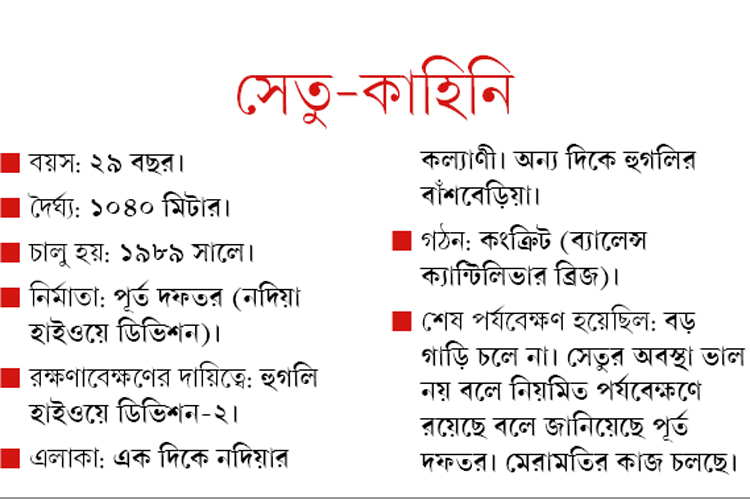 সেতু-কাহিনি

■ বয়স: ২৯ বছর।

■ দৈর্ঘ্য: ১০৪০ মিটার।

■ চালু হয়: ১৯৮৯ সালে।

■ নির্মাতা: পূর্ত দফতর (নদিয়া হাইওয়ে ডিভিশন)।

■ রক্ষণাবেক্ষণের দায়িত্বে: হুগলি হাইওয়ে ডিভিশন-২।

■ এলাকা: এক দিকে নদিয়ার কল্যাণী। অন্য দিকে হুগলির বাঁশবেড়িয়া।

■ গঠন: কংক্রিট (ব্যালেন্স ক্যান্টিলিভার ব্রিজ)।

■ শেষ পর্যবেক্ষণ হয়েছিল: বড় গাড়ি চলে না। সেতুর অবস্থা ভাল নয় বলে নিয়মিত পর্যবেক্ষণে রয়েছে বলে জানিয়েছে পূর্ত দফতর। মেরামতির কাজ চলছে।